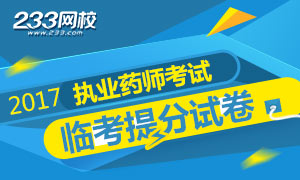 233网校
www.233.com

2017 执业药师考试

临考提分试卷